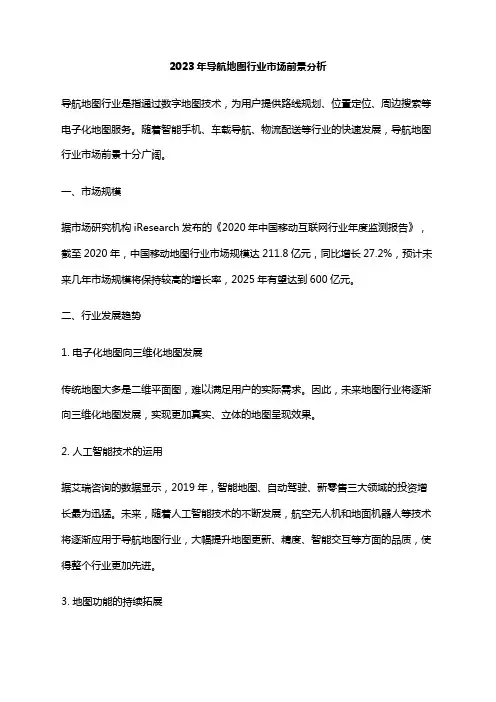 2023年导航地图行业市场前景分析

导航地图行业是指通过数字地图技术，为用户提供路线规划、位置定位、周边搜索等电子化地图服务。随着智能手机、车载导航、物流配送等行业的快速发展，导航地图行业市场前景十分广阔。

一、市场规模

据市场研究机构 iResearch 发布的《2020 年中国移动互联网行业年度监测报告》，截至 2020 年，中国移动地图行业市场规模达 211.8 亿元，同比增长 27.2%，预计未来几年市场规模将保持较高的增长率，2025 年有望达到 600 亿元。

二、行业发展趋势

1. 电子化地图向三维化地图发展

传统地图大多是二维平面图，难以满足用户的实际需求。因此，未来地图行业将逐渐向三维化地图发展，实现更加真实、立体的地图呈现效果。

2. 人工智能技术的运用

据艾瑞咨询的数据显示，2019 年，智能地图、自动驾驶、新零售三大领域的投资增长最为迅猛。未来，随着人工智能技术的不断发展，航空无人机和地面机器人等技术将逐渐应用于导航地图行业，大幅提升地图更新、精度、智能交互等方面的品质，使得整个行业更加先进。

3. 地图功能的持续拓展